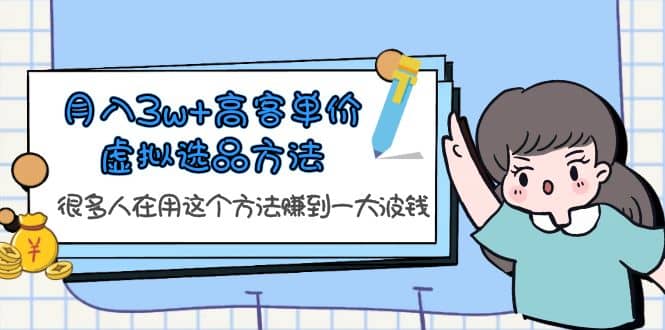 月入3w+高客单价
虚拟选品方法

很多人在用这个方法赚到一大波钱

¥